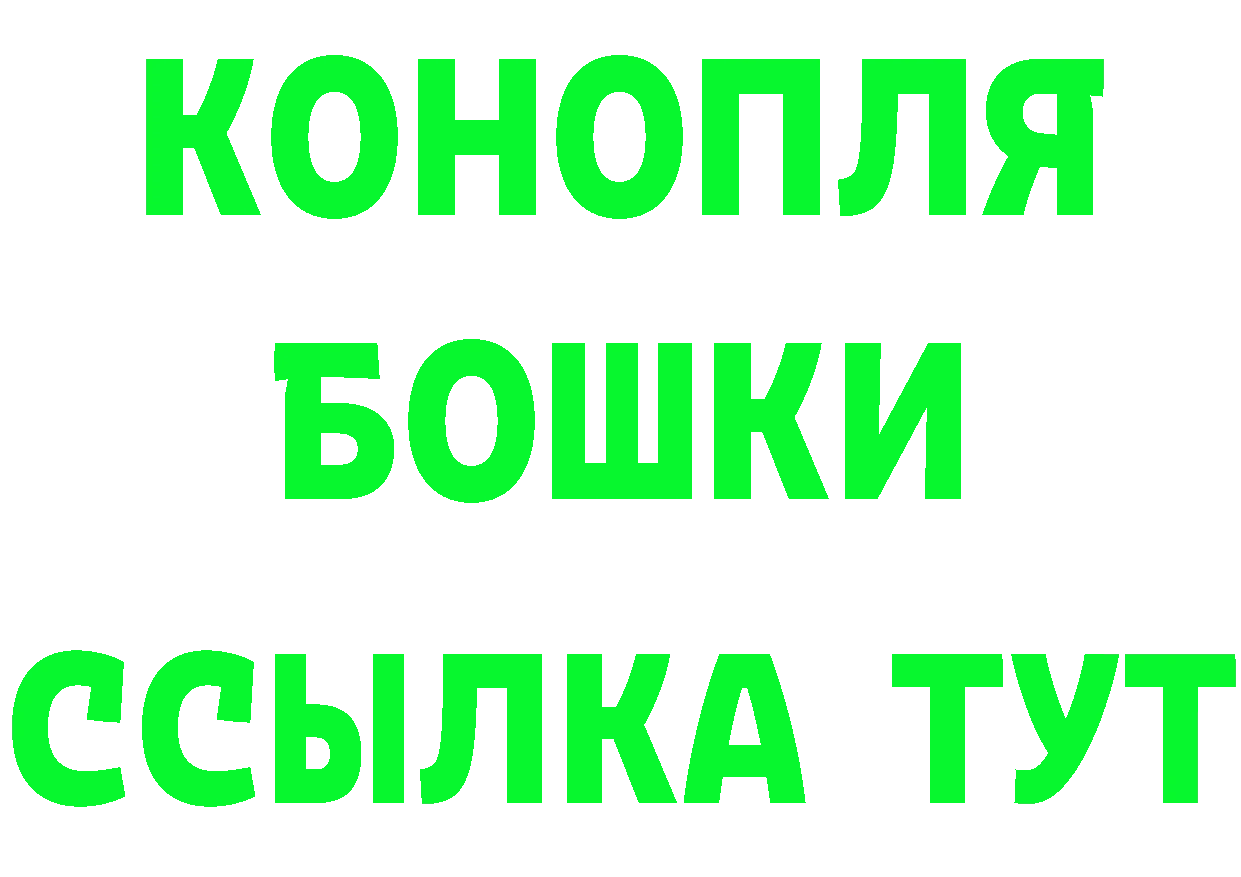 КОНОПЛЯ
БОШКИ
ССЫЛКА ТУТ